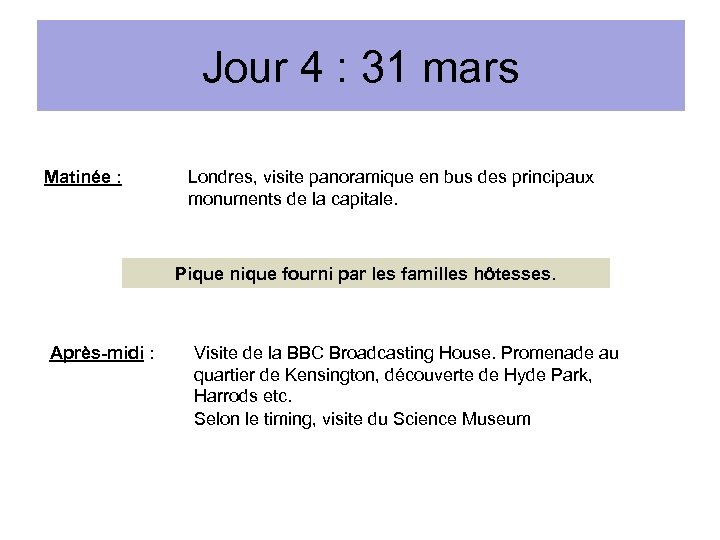 Jour 4 : 31 mars

Matinée : Londres, visite panoramique en bus des principaux monuments de la capitale.

Pique nique fourni par les familles hôtesses.

Après-midi : Visite de la BBC Broadcasting House. Promenade au quartier de Kensington, découverte de Hyde Park, Harrods etc.
Selon le timing, visite du Science Museum